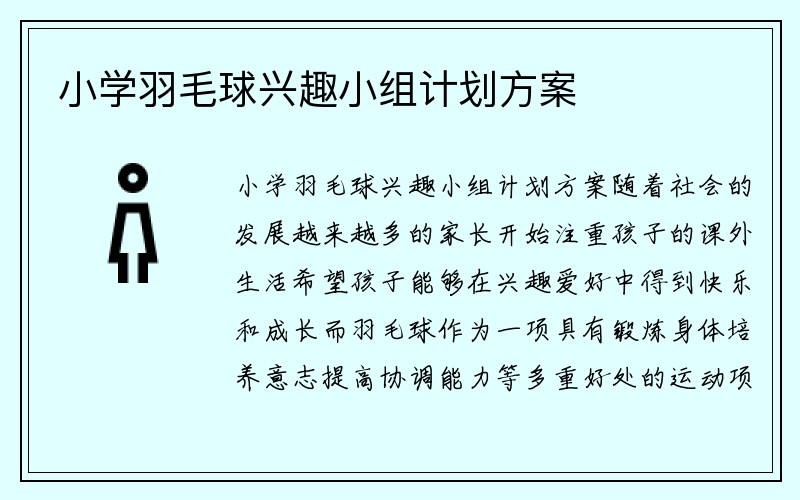 小学羽毛球兴趣小组计划方案

小学羽毛球兴趣小组计划方案随着社会的发展越来越多的家长开始注重孩子的课外生活希望孩子能够在兴趣爱好中得到快乐和成长而羽毛球作为一项具有锻炼身体培养意志提高协调能力等多重好处的运动项